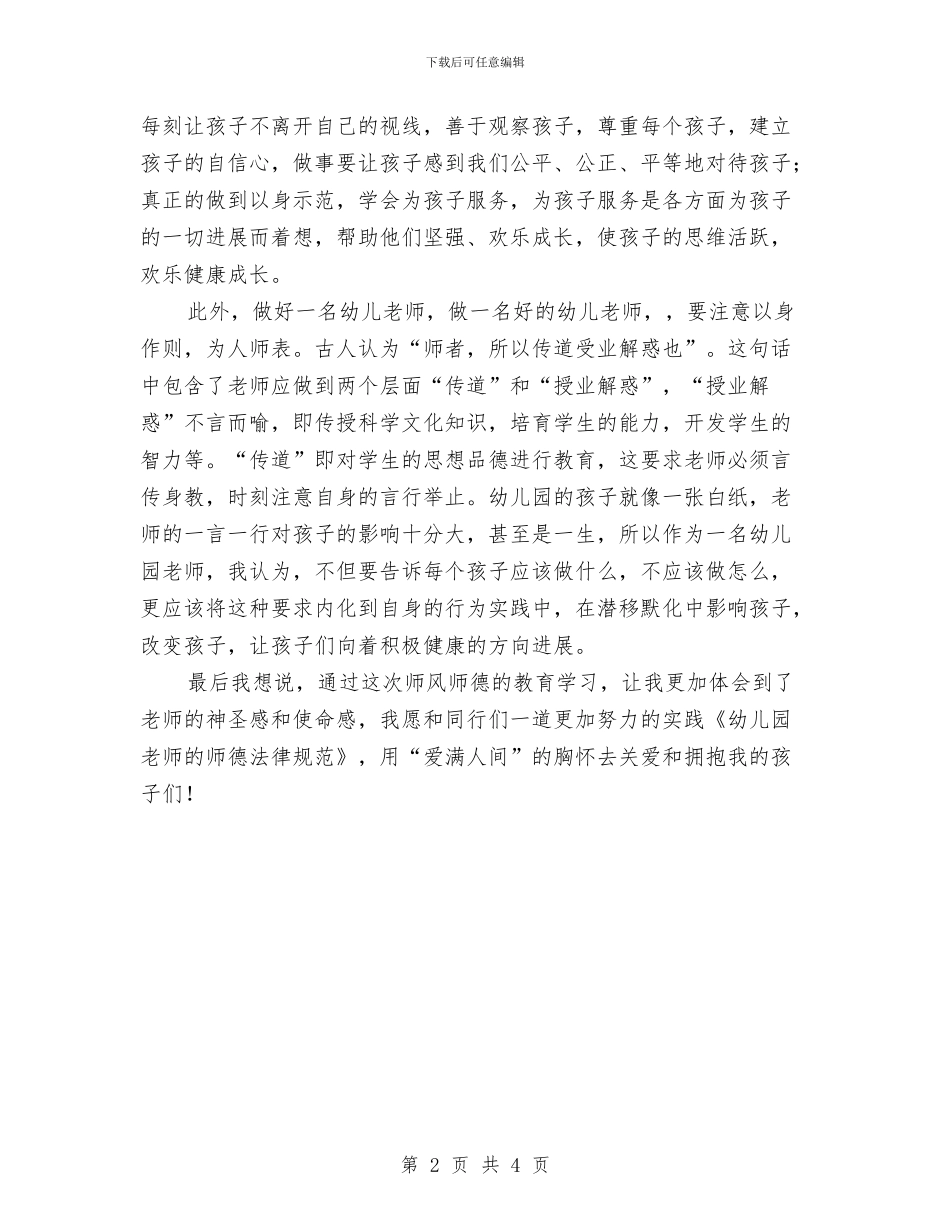 下载后可任意编辑

每刻让孩子不离开自己的视线，善于观察孩子，尊重每个孩子，建立孩子的自信心，做事要让孩子感到我们公平、公正、平等地对待孩子；真正的做到以身示范，学会为孩子服务，为孩子服务是各方面为孩子的一切进展而着想，帮助他们坚强、欢乐成长，使孩子的思维活跃，欢乐健康成长。

此外，做好一名幼儿老师，做一名好的幼儿老师，，要注意以身作则，为人师表。古人认为“师者，所以传道受业解惑也”。这句话中包含了老师应做到两个层面“传道”和“授业解惑”，“授业解惑”不言而喻，即传授科学文化知识，培育学生的能力，开发学生的智力等。“传道”即对学生的思想品德进行教育，这要求老师必须言传身教，时刻注意自身的言行举止。幼儿园的孩子就像一张白纸，老师的一言一行对孩子的影响十分大，甚至是一生，所以作为一名幼儿园老师，我认为，不但要告诉每个孩子应该做什么，不应该做怎么，更应该将这种要求内化到自身的行为实践中，在潜移默化中影响孩子，改变孩子，让孩子们向着积极健康的方向进展。

最后我想说，通过这次师风师德的教育学习，让我更加体会到了老师的神圣感和使命感，我愿和同行们一道更加努力的实践《幼儿园老师的师德法律规范》，用“爱满人间”的胸怀去关爱和拥抱我的孩子们！

第 2 页 共 4 页